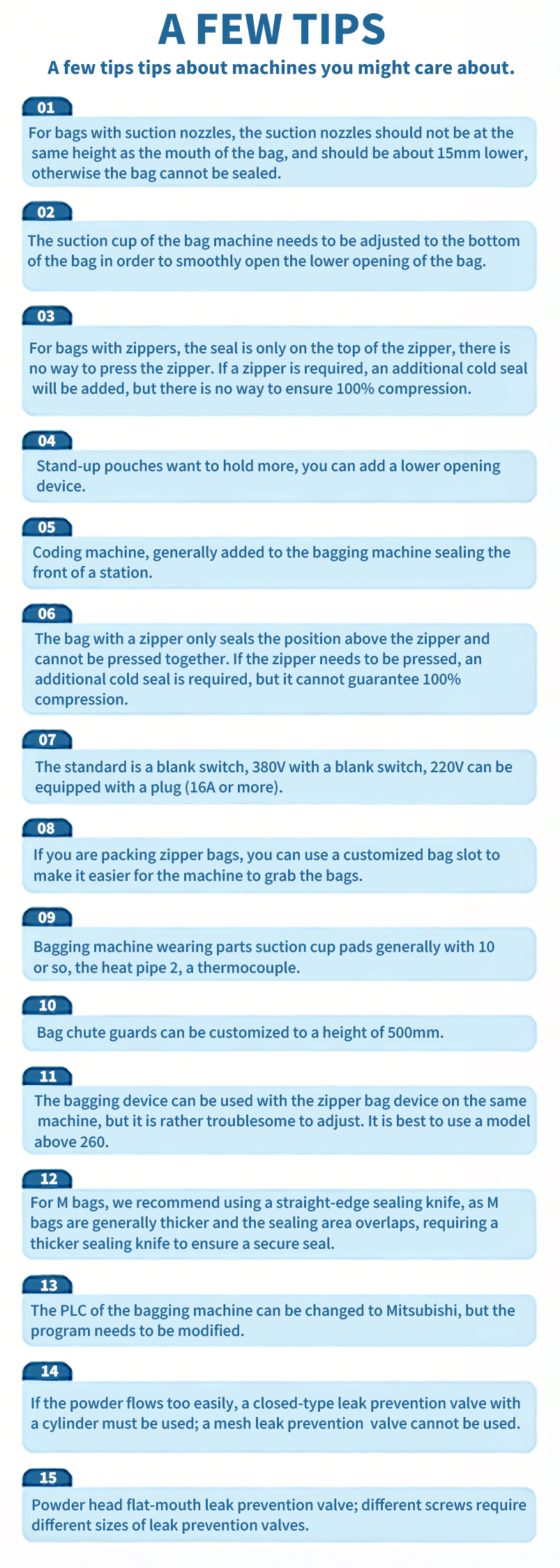 A FEW TIPS

A few tips tips about machines you might care about.

01

For bags with suction nozzles, the suction nozzles should not be at the same height as the mouth of the bag, and should be about 15mm lower, otherwise the bag cannot be sealed.

02

The suction cup of the bag machine needs to be adjusted to the bottom of the bag in order to smoothly open the lower opening of the bag.

03

For bags with zippers, the seal is only on the top of the zipper, there is no way to press the zipper. If a zipper is required, an additional cold seal will be added, but there is no way to ensure 100% compression.

04

Stand-up pouches want to hold more, you can add a lower opening device.

05

Coding machine, generally added to the bagging machine sealing the front of a station.

06

The bag with a zipper only seals the position above the zipper and cannot be pressed together. If the zipper needs to be pressed, an additional cold seal is required, but it cannot guarantee 100% compression.

07

The standard is a blank switch, 380V with a blank switch, 220V can be equipped with a plug (16A or more).

08

If you are packing zipper bags, you can use a customized bag slot to make it easier for the machine to grab the bags.

09

Bagging machine wearing parts suction cup pads generally with 10 or so, the heat pipe 2, a thermocouple.

10

Bag chute guards can be customized to a height of 500mm.

11

The bagging device can be used with the zipper bag device on the same machine, but it is rather troublesome to adjust. It is best to use a model above 260.

12

For M bags, we recommend using a straight-edge sealing knife, as M bags are generally thicker and the sealing area overlaps, requiring a thicker sealing knife to ensure a secure seal.

13

The PLC of the bagging machine can be changed to Mitsubishi, but the program needs to be modified.

14

If the powder flows too easily, a closed-type leak prevention valve with a cylinder must be used; a mesh leak prevention valve cannot be used.

15

Powder head flat-mouth leak prevention valve; different screws require different sizes of leak prevention valves.